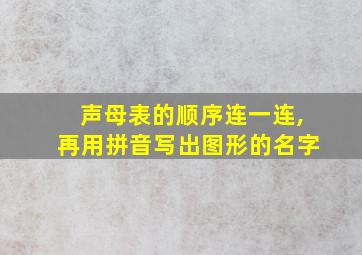 声母表的顺序连一连,
再用拼音写出图形的名字